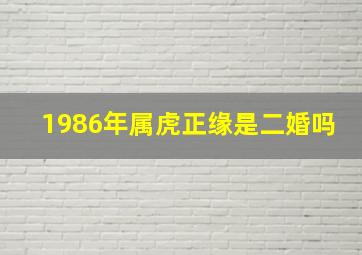 1986年属虎正缘是二婚吗